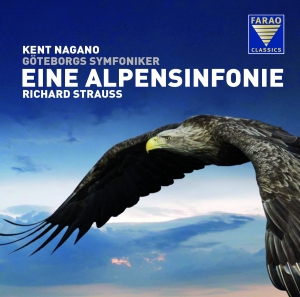 FARAO
CLASSICS

KENT NAGANO
GÖTEBORGS SYMFONIKER
EINE ALPENSINFONIE
RICHARD STRAUSS